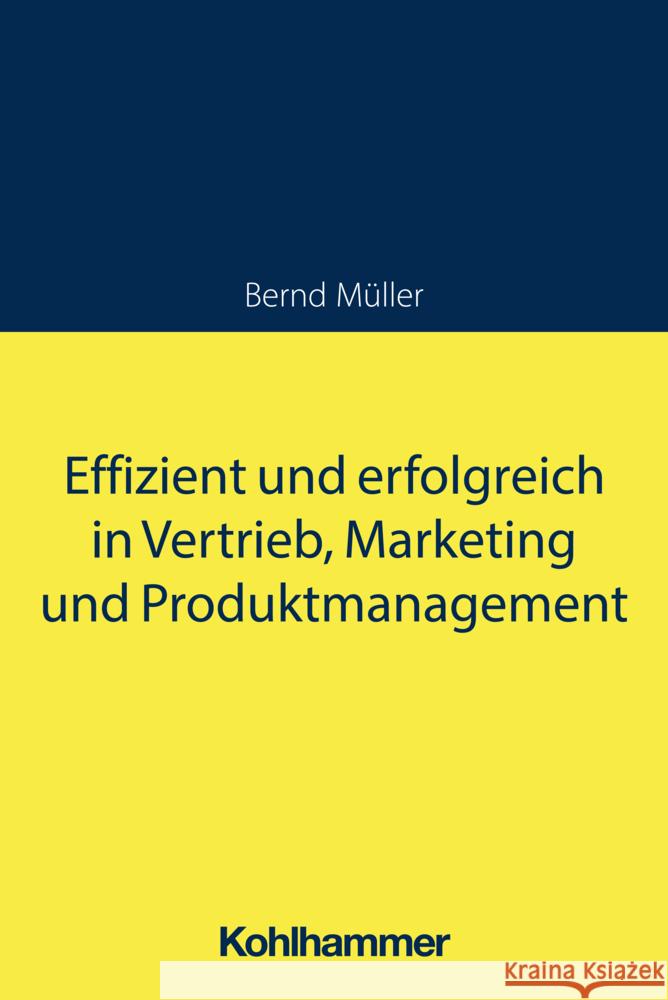 Bernd Müller

Effizient und erfolgreich in Vertrieb, Marketing und Produktmanagement

Kohlhammer